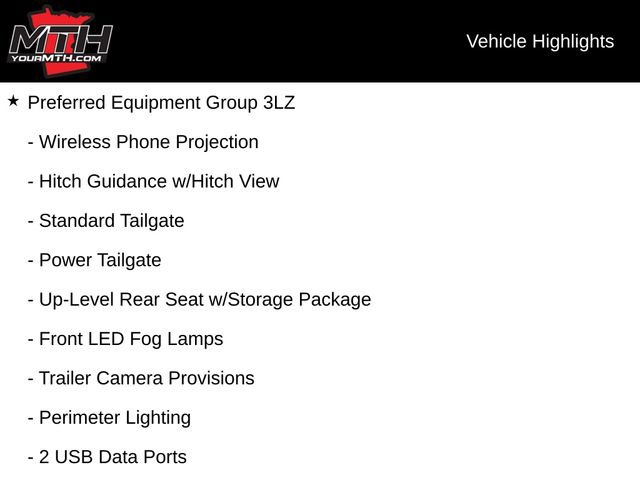 MTH
YOURMTH.COM

Vehicle Highlights

★ Preferred Equipment Group 3LZ

- Wireless Phone Projection

- Hitch Guidance w/Hitch View

- Standard Tailgate

- Power Tailgate

- Up-Level Rear Seat w/Storage Package

- Front LED Fog Lamps

- Trailer Camera Provisions

- Perimeter Lighting

- 2 USB Data Ports